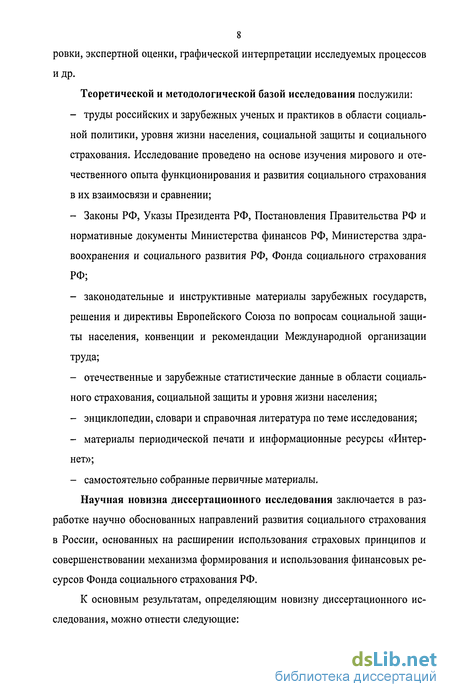 8

ровки, экспертной оценки, графической интерпретации исследуемых процессов и др.

Теоретической и методологической базой исследования послужили:

– труды российских и зарубежных ученых и практиков в области социальной политики, уровня жизни населения, социальной защиты и социального страхования. Исследование проведено на основе изучения мирового и отечественного опыта функционирования и развития социального страхования в их взаимосвязи и сравнении;

– Законы РФ, Указы Президента РФ, Постановления Правительства РФ и нормативные документы Министерства финансов РФ, Министерства здравоохранения и социального развития РФ, Фонда социального страхования РФ;

– законодательные и инструктивные материалы зарубежных государств, решения и директивы Европейского Союза по вопросам социальной защиты населения, конвенции и рекомендации Международной организации труда;

– отечественные и зарубежные статистические данные в области социального страхования, социальной защиты и уровня жизни населения;

– энциклопедии, словари и справочная литература по теме исследования;

– материалы периодической печати и информационные ресурсы «Интернет»;

– самостоятельно собранные первичные материалы.

Научная новизна диссертационного исследования заключается в разработке научно обоснованных направлений развития социального страхования в России, основанных на расширении использования страховых принципов и совершенствовании механизма формирования и использования финансовых ресурсов Фонда социального страхования РФ.

К основным результатам, определяющим новизну диссертационного исследования, можно отнести следующие:

dsLib.net
библиотека диссертаций